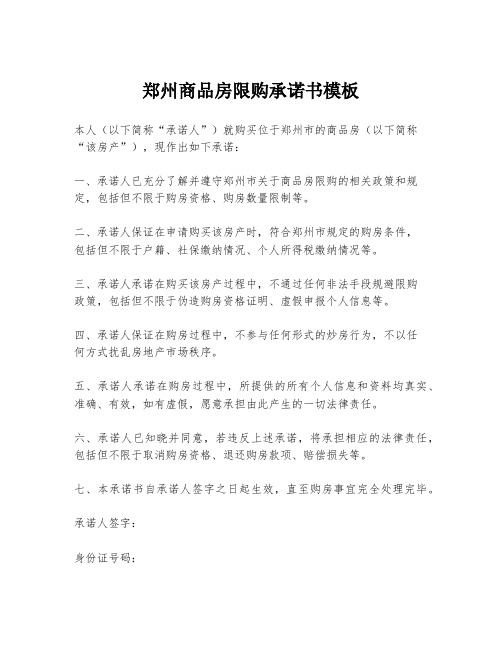 郑州商品房限购承诺书模板

本人（以下简称“承诺人”）就购买位于郑州市的商品房（以下简称“该房产”），现作出如下承诺：

一、承诺人已充分了解并遵守郑州市关于商品房限购的相关政策和规定，包括但不限于购房资格、购房数量限制等。

二、承诺人保证在申请购买该房产时，符合郑州市规定的购房条件，包括但不限于户籍、社保缴纳情况、个人所得税缴纳情况等。

三、承诺人承诺在购买该房产过程中，不通过任何非法手段规避限购政策，包括但不限于伪造购房资格证明、虚假申报个人信息等。

四、承诺人保证在购房过程中，不参与任何形式的炒房行为，不以任何方式扰乱房地产市场秩序。

五、承诺人承诺在购房过程中，所提供的所有个人信息和资料均真实、准确、有效，如有虚假，愿意承担由此产生的一切法律责任。

六、承诺人已知晓并同意，若违反上述承诺，将承担相应的法律责任，包括但不限于取消购房资格、退还购房款项、赔偿损失等。

七、本承诺书自承诺人签字之日起生效，直至购房事宜完全处理完毕。

承诺人签字：

身份证号码：